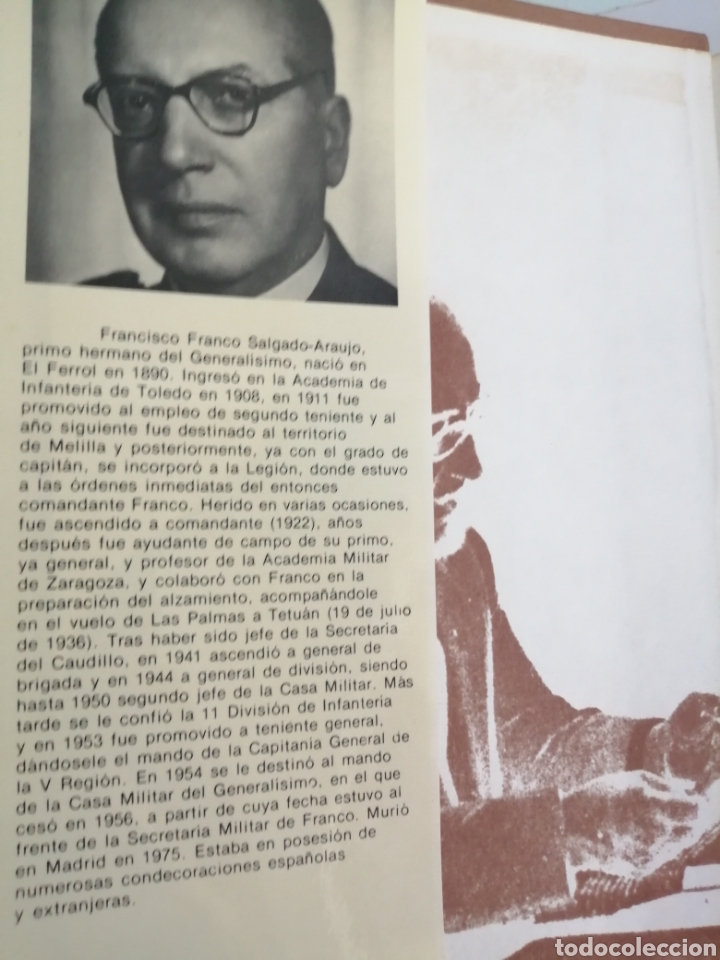 Francisco Franco Salgado-Araujo, primo hermano del Generalísimo, nació en El Ferrol en 1890. Ingresó en la Academia de Infantería de Toledo en 1908, en 1911 fue promovido al empleo de segundo teniente y al año siguiente fue destinado al territorio de Melilla y posteriormente, ya con el grado de capitán, se incorporó a la Legión, donde estuvo a las órdenes inmediatas del entonces comandante Franco. Herido en varias ocasiones, fue ascendido a comandante (1922), años después fue ayudante de campo de su primo, ya general, y profesor de la Academia Militar de Zaragoza, y colaboró con Franco en la preparación del alzamiento, acompañándole en el vuelo de Las Palmas a Tetuán (19 de julio de 1936). Tras haber sido jefe de la Secretaría del Caudillo, en 1941 ascendió a general de brigada y en 1944 a general de división, siendo hasta 1950 segundo jefe de la Casa Militar. Más tarde se le confió la 11 División de Infantería y en 1953 fue promovido a teniente general, dándosele el mando de la Capitanía General de la V Región. En 1954 se le destinó al mando de la Casa Militar del Generalísimo, en el que cesó en 1956, a partir de cuya fecha estuvo al frente de la Secretaría Militar de Franco. Murió en Madrid en 1975. Estaba en posesión de numerosas condecoraciones españolas y extranjeras.

todocoleccion